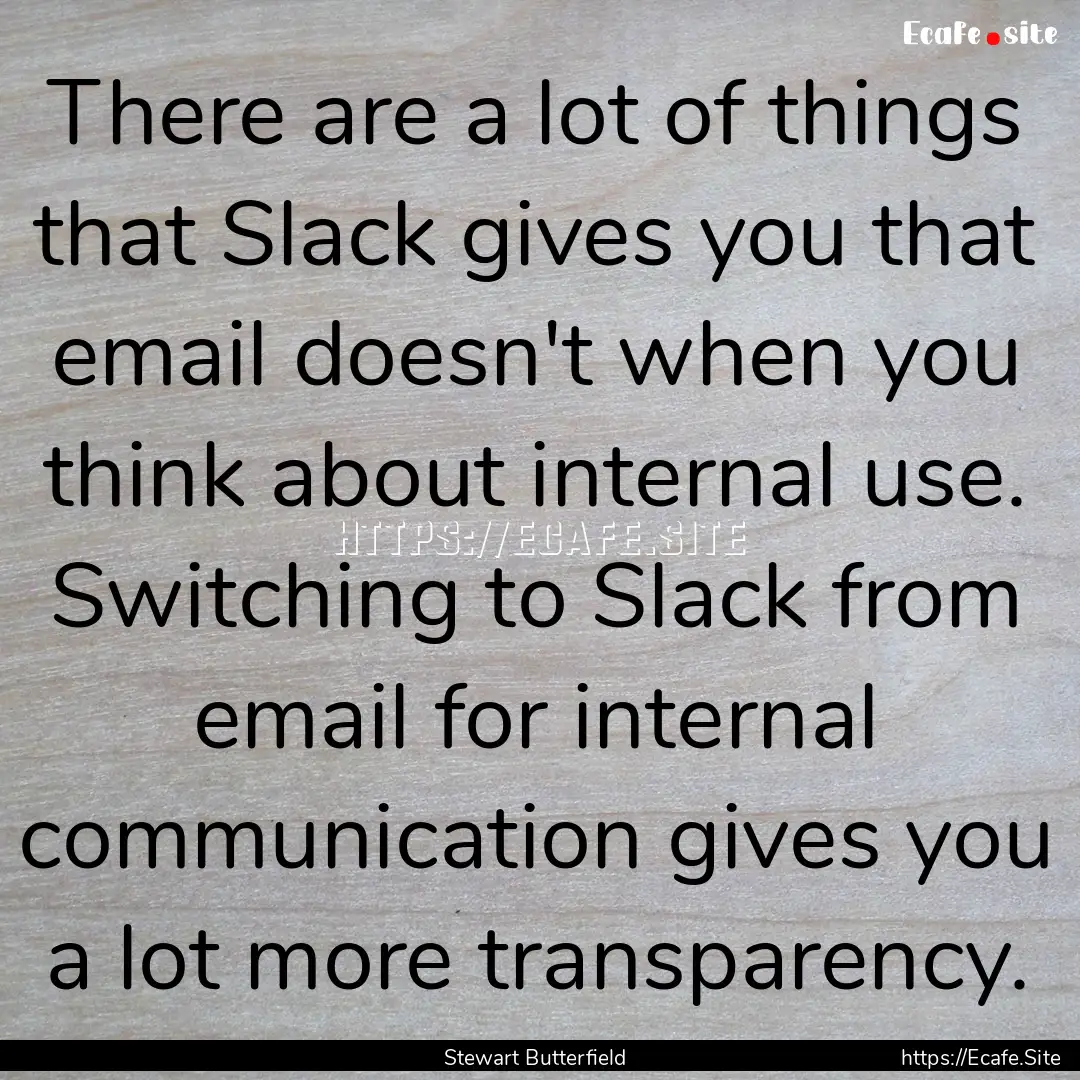 Ecafe.site

There are a lot of things that Slack gives you that email doesn't when you think about internal use. Switching to Slack from email for internal communication gives you a lot more transparency.

HTTPS://ECAFE.SITE

Stewart Butterfield

https://Ecafe.Site